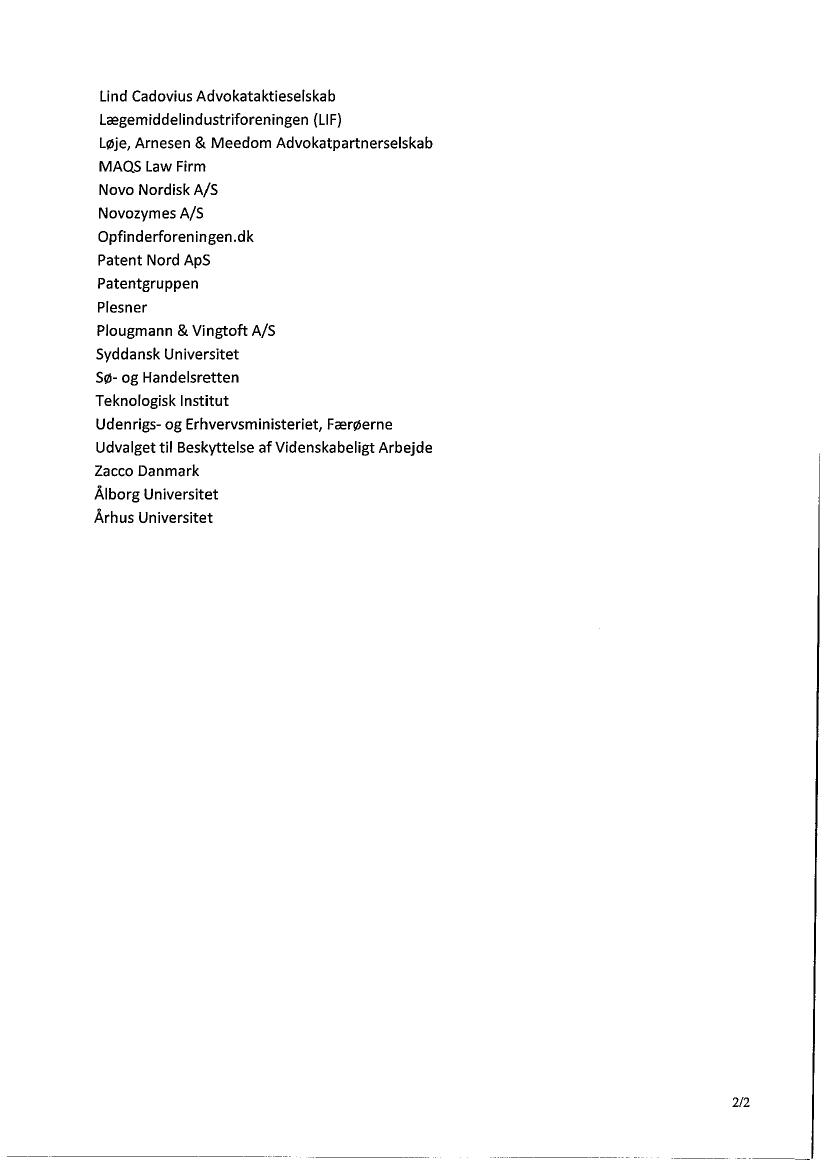 Lind Cadovius Advokataktieselskab
Lægemiddelindustriforeningen (LIF)
Løje, Arnesen & Meedom Advokatpartnerselskab
MAQS Law Firm
Novo Nordisk A/S
Novozymes A/S
Opfinderforeningen.dk
Patent Nord ApS
Patentgruppen
Plesner
Plougmann & Vingtoft A/S
Syddansk Universitet
Sø- og Handelsretten
Teknologisk Institut
Udenrigs- og Erhvervsministeriet, Færøerne
Udvalget til Beskyttelse af Videnskabeligt Arbejde
Zacco Danmark
Ålborg Universitet
Århus Universitet

2/2